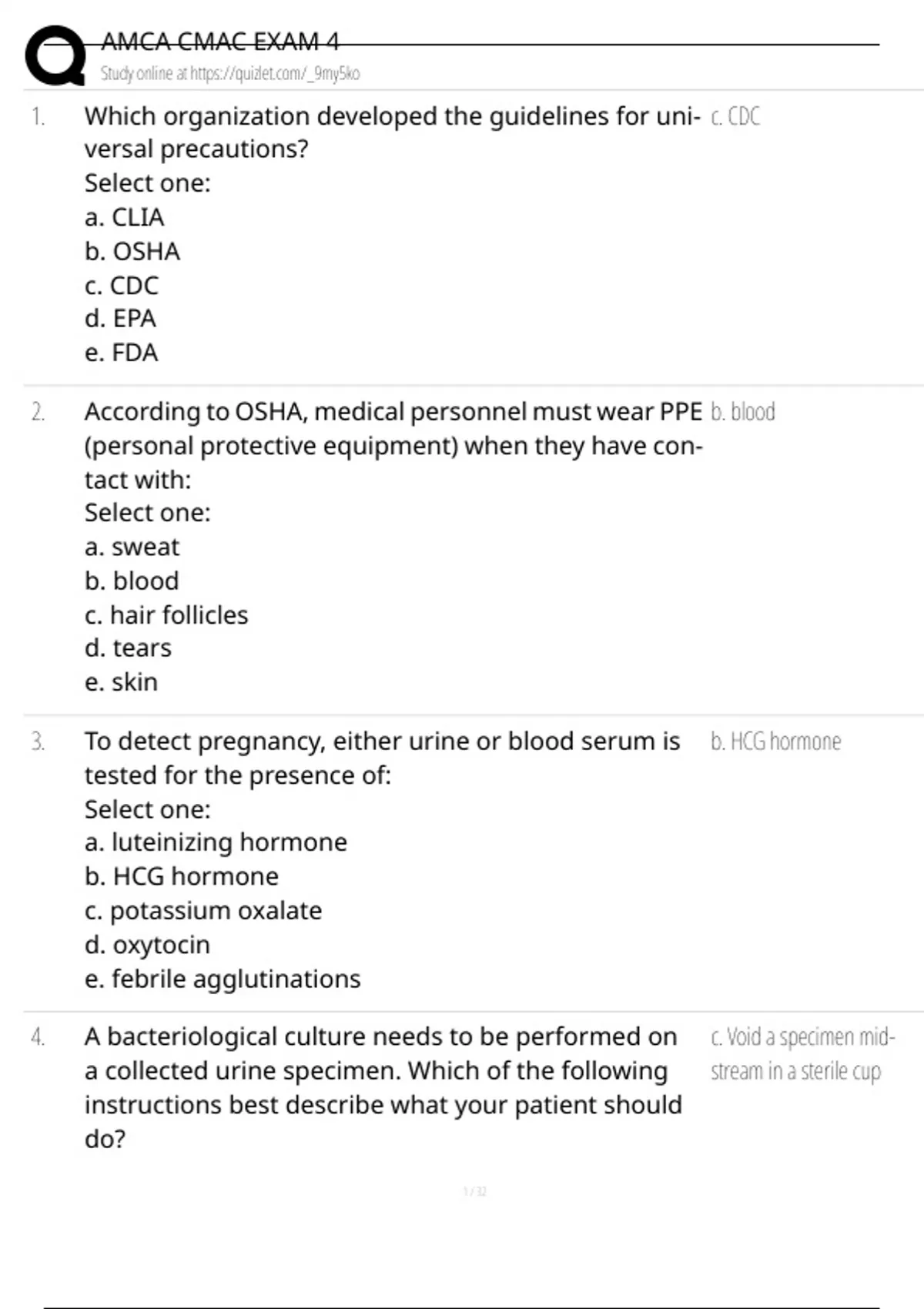 AMCA CMAC EXAM 4
Study online at https://quizlet.com/_9my5ko

1. Which organization developed the guidelines for universal precautions?
Select one:
a. CLIA
b. OSHA
c. CDC
d. EPA
e. FDA

c. CDC

2. According to OSHA, medical personnel must wear PPE (personal protective equipment) when they have contact with:
Select one:
a. sweat
b. blood
c. hair follicles
d. tears
e. skin

b. blood

3. To detect pregnancy, either urine or blood serum is tested for the presence of:
Select one:
a. luteinizing hormone
b. HCG hormone
c. potassium oxalate
d. oxytocin
e. febrile agglutinations

b. HCG hormone

4. A bacteriological culture needs to be performed on a collected urine specimen. Which of the following instructions best describe what your patient should do?

c. Void a specimen midstream in a sterile cup

1 / 32